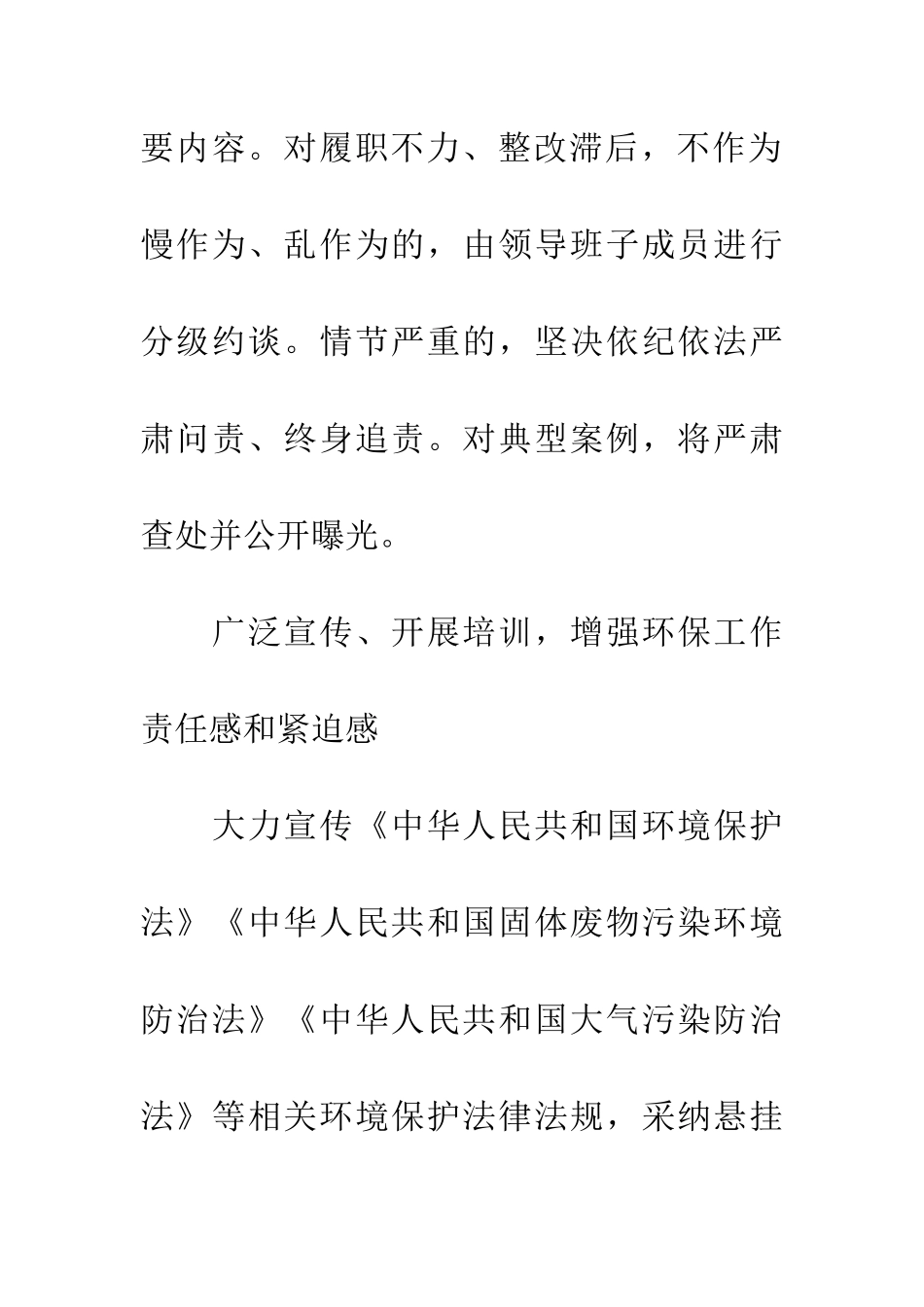 要内容。对履职不力、整改滞后，不作为慢作为、乱作为的，由领导班子成员进行分级约谈。情节严重的，坚决依纪依法严肃问责、终身追责。对典型案例，将严肃查处并公开曝光。

广泛宣传、开展培训，增强环保工作责任感和紧迫感

大力宣传《中华人民共和国环境保护法》《中华人民共和国固体废物污染环境防治法》《中华人民共和国大气污染防治法》等相关环境保护法律法规，采纳悬挂